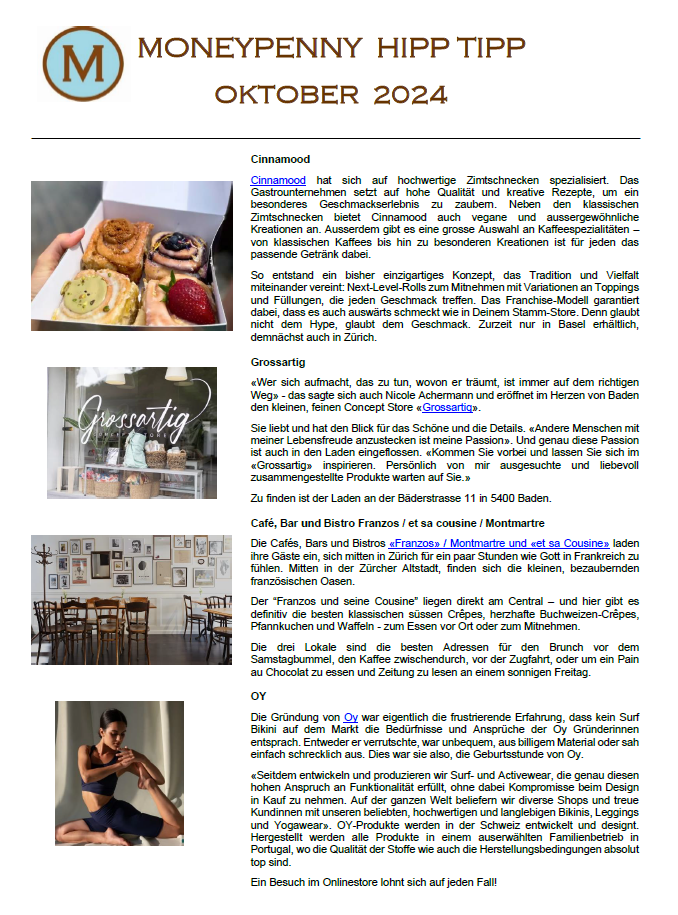 M

MONEYPENNY HIPP TIPP

OKTOBER 2024

Cinnamood

Cinnamood hat sich auf hochwertige Zimtschnecken spezialisiert. Das Gastrounternehmen setzt auf hohe Qualität und kreative Rezepte, um ein besonderes Geschmackserlebnis zu zaubern. Neben den klassischen Zimtschnecken bietet Cinnamood auch vegane und aussergewöhnliche Kreationen an. Ausserdem gibt es eine grosse Auswahl an Kaffeespezialitäten – von klassischen Kaffees bis hin zu besonderen Kreationen ist für jeden das passende Getränk dabei.

So entstand ein bisher einzigartiges Konzept, das Tradition und Vielfalt miteinander vereint: Next-Level-Rolls zum Mitnehmen mit Variationen an Toppings und Füllungen, die jeden Geschmack treffen. Das Franchise-Modell garantiert dabei, dass es auch auswärts schmeckt wie in Deinem Stamm-Store. Denn glaubt nicht dem Hype, glaubt dem Geschmack. Zurzeit nur in Basel erhältlich, demnächst auch in Zürich.

Grossartig

Grossartig

«Wer sich aufmacht, das zu tun, wovon er träumt, ist immer auf dem richtigen Weg» - das sagte sich auch Nicole Achermann und eröffnet im Herzen von Baden den kleinen, feinen Concept Store «Grossartig».

Sie liebt und hat den Blick für das Schöne und die Details. «Andere Menschen mit meiner Lebensfreude anzustecken ist meine Passion». Und genau diese Passion ist auch in den Laden eingeflossen. «Kommen Sie vorbei und lassen Sie sich im «Grossartig» inspirieren. Persönlich von mir ausgesuchte und liebevoll zusammengestellte Produkte warten auf Sie.»

Zu finden ist der Laden an der Bäderstrasse 11 in 5400 Baden.

Café, Bar und Bistro Franzos / et sa cousine / Montmartre

Die Cafés, Bars und Bistros «Franzos» / Montmartre und «et sa Cousine» laden ihre Gäste ein, sich mitten in Zürich für ein paar Stunden wie Gott in Frankreich zu fühlen. Mitten in der Zürcher Altstadt, finden sich die kleinen, bezaubernden französischen Oasen.

Der "Franzos und seine Cousine" liegen direkt am Central – und hier gibt es definitiv die besten klassischen süssen Crêpes, herzhafte Buchweizen-Crêpes, Pfannkuchen und Waffeln - zum Essen vor Ort oder zum Mitnehmen.

Die drei Lokale sind die besten Adressen für den Brunch vor dem Samstagbummel, den Kaffee zwischendurch, vor der Zugfahrt, oder um ein Pain au Chocolat zu essen und Zeitung zu lesen an einem sonnigen Freitag.

OY

Die Gründung von Oy war eigentlich die frustrierende Erfahrung, dass kein Surf Bikini auf dem Markt die Bedürfnisse und Ansprüche der Oy Gründerinnen entsprach. Entweder er verrutschte, war unbequem, aus billigem Material oder sah einfach schrecklich aus. Dies war sie also, die Geburtsstunde von Oy.

«Seitdem entwickeln und produzieren wir Surf- und Activewear, die genau diesen hohen Anspruch an Funktionalität erfüllt, ohne dabei Kompromisse beim Design in Kauf zu nehmen. Auf der ganzen Welt beliefern wir diverse Shops und treue Kundinnen mit unseren beliebten, hochwertigen und langlebigen Bikinis, Leggings und Yogawear». OY-Produkte werden in der Schweiz entwickelt und designt. Hergestellt werden alle Produkte in einem auserwählten Familienbetrieb in Portugal, wo die Qualität der Stoffe wie auch die Herstellungsbedingungen absolut top sind.

Ein Besuch im Onlinestore lohnt sich auf jeden Fall!